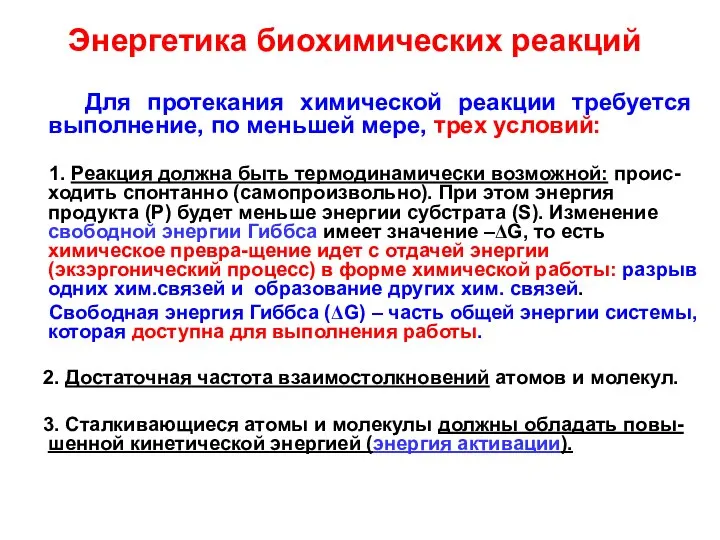 Энергетика биохимических реакций

Для протекания химической реакции требуется выполнение, по меньшей мере, трех условий:

1. Реакция должна быть термодинамически возможной: происходить спонтанно (самопроизвольно). При этом энергия продукта (P) будет меньше энергии субстрата (S). Изменение свободной энергии Гиббса имеет значение $-\Delta G$, то есть химическое превра-щение идет с отдачей энергии (экзэргонический процесс) в форме химической работы: разрыв одних хим.связей и образование других хим. связей.

Свободная энергия Гиббса ($\Delta G$) – часть общей энергии системы, которая доступна для выполнения работы.

2. Достаточная частота взаимостолкновений атомов и молекул.

3. Сталкивающиеся атомы и молекулы должны обладать повышенной кинетической энергией (энергия активации).